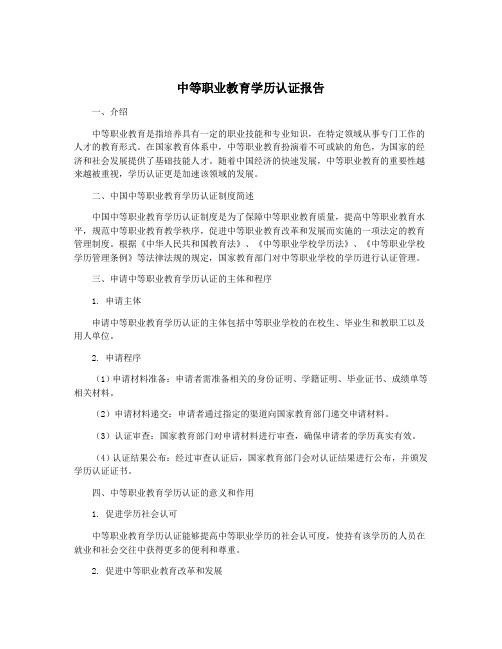 中等职业教育学历认证报告

一、介绍

中等职业教育是指培养具有一定的职业技能和专业知识，在特定领域从事专门工作的人才的教育形式。在国家教育体系中，中等职业教育扮演着不可或缺的角色，为国家的经济和社会发展提供了基础技能人才。随着中国经济的快速发展，中等职业教育的重要性越来越被重视，学历认证更是加速该领域的发展。

二、中国中等职业教育学历认证制度简述

中国中等职业教育学历认证制度是为了保障中等职业教育质量，提高中等职业教育水平，规范中等职业教育教学秩序，促进中等职业教育改革和发展而实施的一项法定的教育管理制度。根据《中华人民共和国教育法》、《中等职业学校学历法》、《中等职业学校学历管理条例》等法律法规的规定，国家教育部门对中等职业学校的学历进行认证管理。

三、申请中等职业教育学历认证的主体和程序

1. 申请主体

申请中等职业教育学历认证的主体包括中等职业学校的在校生、毕业生和教职工以及用人单位。

2. 申请程序

（1）申请材料准备：申请者需准备相关的身份证明、学籍证明、毕业证书、成绩单等相关材料。

（2）申请材料递交：申请者通过指定的渠道向国家教育部门递交申请材料。

（3）认证审查：国家教育部门对申请材料进行审查，确保申请者的学历真实有效。

（4）认证结果公布：经过审查认证后，国家教育部门会对认证结果进行公布，并颁发学历认证证书。

四、中等职业教育学历认证的意义和作用

1. 促进学历社会认可

中等职业教育学历认证能够提高中等职业学历的社会认可度，使持有该学历的人员在就业和社会交往中获得更多的便利和尊重。

2. 促进中等职业教育改革和发展